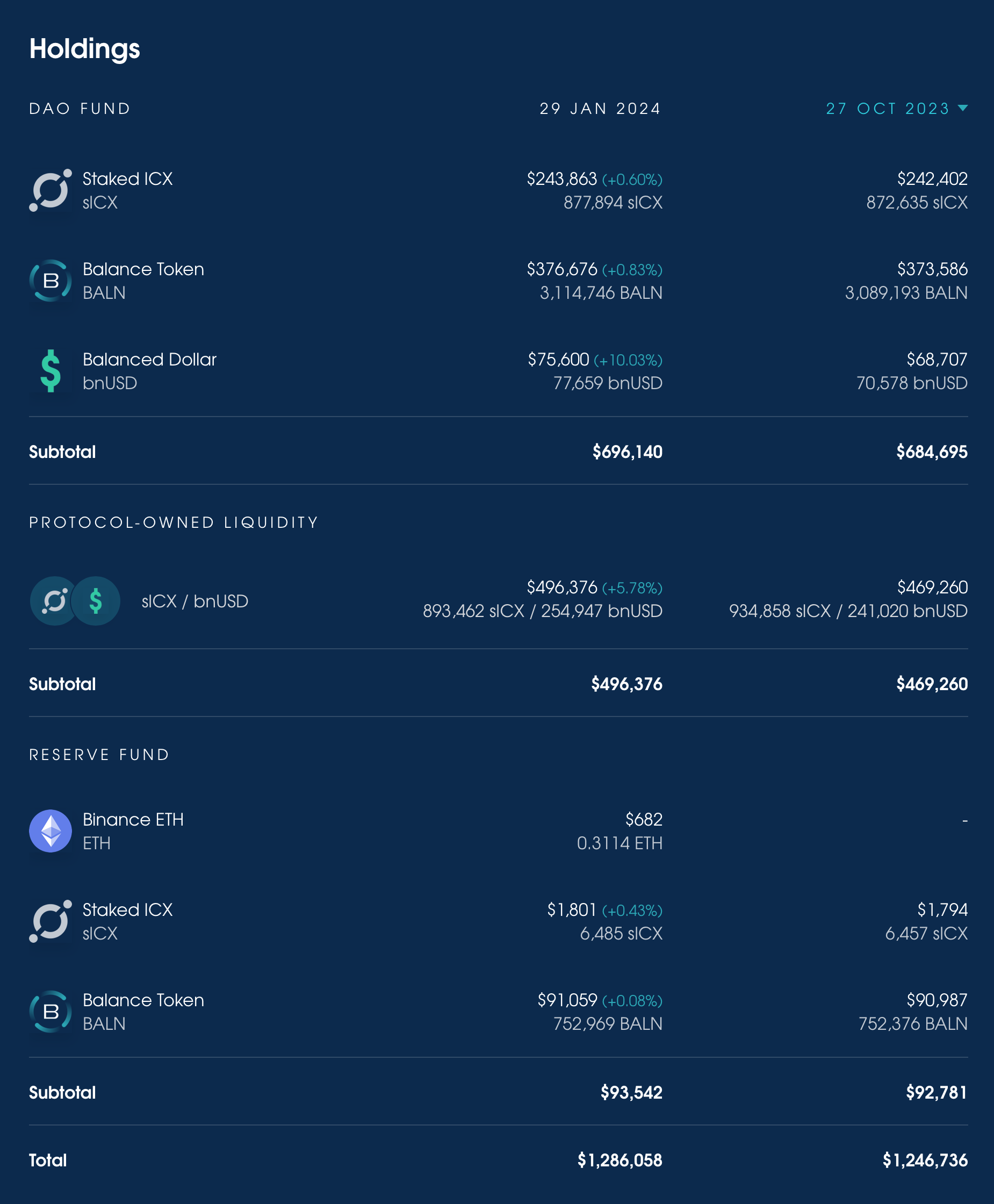 Holdings

| DAO FUND | 29 JAN 2024 | 27 OCT 2023 |
|---|---|---|
| Staked ICX sICX | \$243,863 (+0.60%) 877,894 sICX | \$242,402 872,635 sICX |
| Balance Token BALN | \$376,676 (+0.83%) 3,114,746 BALN | \$373,586 3,089,193 BALN |
| Balanced Dollar bnUSD | \$75,600 (+10.03%) 77,659 bnUSD | \$68,707 70,578 bnUSD |
| Subtotal | \$696,140 | \$684,695 |

PROTOCOL-OWNED LIQUIDITY

| | | |
|---|---|---|
| sICX / bnUSD | \$496,376 (+5.78%) 893,462 sICX / 254,947 bnUSD | \$469,260 934,858 sICX / 241,020 bnUSD |
| Subtotal | \$496,376 | \$469,260 |

RESERVE FUND

| | | |
|---|---|---|
| Binance ETH ETH | \$682 0.3114 ETH | - |
| Staked ICX sICX | \$1,801 (+0.43%) 6,485 sICX | \$1,794 6,457 sICX |
| Balance Token BALN | \$91,059 (+0.08%) 752,969 BALN | \$90,987 752,376 BALN |
| Subtotal | \$93,542 | \$92,781 |
| Total | \$1,286,058 | \$1,246,736 |